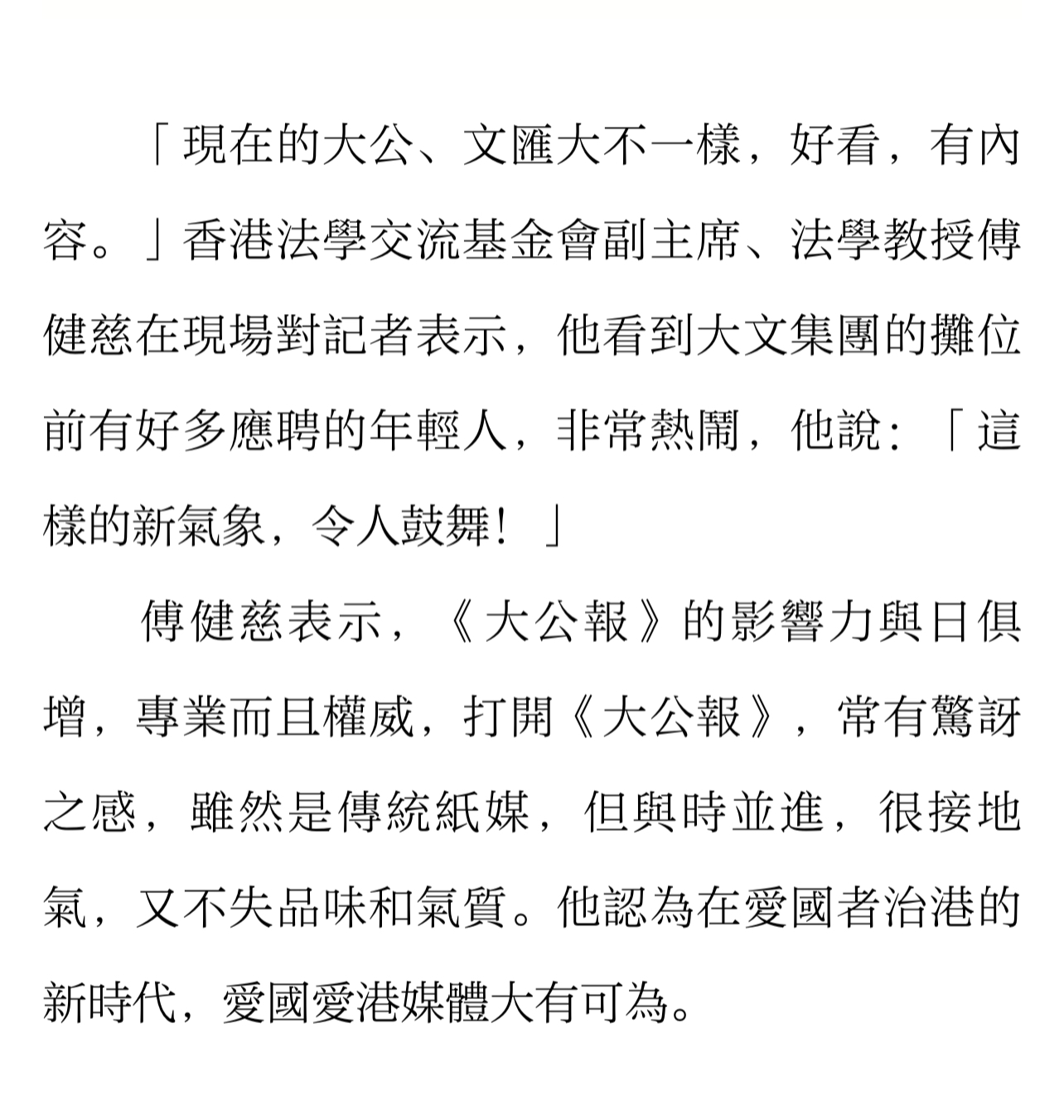 「現在的大公、文匯大不一樣，好看，有內容。」香港法學交流基金會副主席、法學教授傅健慈在現場對記者表示，他看到大文集團的攤位前有好多應聘的年輕人，非常熱鬧，他說：「這樣的新氣象，令人鼓舞！」

傅健慈表示，《大公報》的影響力與日俱增，專業而且權威，打開《大公報》，常有驚訝之感，雖然是傳統紙媒，但與時並進，很接地氣，又不失品味和氣質。他認為在愛國者治港的新時代，愛國愛港媒體大有可為。